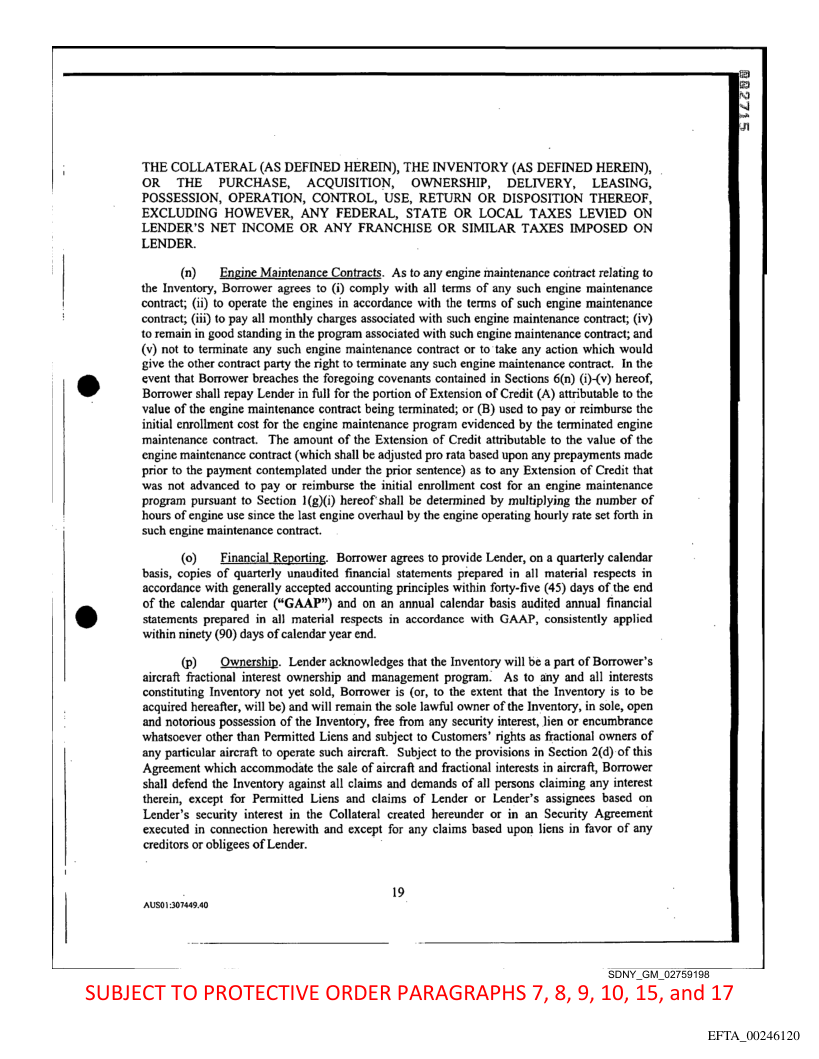 002715

THE COLLATERAL (AS DEFINED HEREIN), THE INVENTORY (AS DEFINED HEREIN), OR THE PURCHASE, ACQUISITION, OWNERSHIP, DELIVERY, LEASING, POSSESSION, OPERATION, CONTROL, USE, RETURN OR DISPOSITION THEREOF, EXCLUDING HOWEVER, ANY FEDERAL, STATE OR LOCAL TAXES LEVIED ON LENDER'S NET INCOME OR ANY FRANCHISE OR SIMILAR TAXES IMPOSED ON LENDER.

(n) Engine Maintenance Contracts. As to any engine maintenance contract relating to the Inventory, Borrower agrees to (i) comply with all terms of any such engine maintenance contract; (ii) to operate the engines in accordance with the terms of such engine maintenance contract; (iii) to pay all monthly charges associated with such engine maintenance contract; (iv) to remain in good standing in the program associated with such engine maintenance contract; and (v) not to terminate any such engine maintenance contract or to take any action which would give the other contract party the right to terminate any such engine maintenance contract. In the event that Borrower breaches the foregoing covenants contained in Sections 6(n) (i)-(v) hereof, Borrower shall repay Lender in full for the portion of Extension of Credit (A) attributable to the value of the engine maintenance contract being terminated; or (B) used to pay or reimburse the initial enrollment cost for the engine maintenance program evidenced by the terminated engine maintenance contract. The amount of the Extension of Credit attributable to the value of the engine maintenance contract (which shall be adjusted pro rata based upon any prepayments made prior to the payment contemplated under the prior sentence) as to any Extension of Credit that was not advanced to pay or reimburse the initial enrollment cost for an engine maintenance program pursuant to Section 1(g)(i) hereof shall be determined by multiplying the number of hours of engine use since the last engine overhaul by the engine operating hourly rate set forth in such engine maintenance contract.

(o) Financial Reporting. Borrower agrees to provide Lender, on a quarterly calendar basis, copies of quarterly unaudited financial statements prepared in all material respects in accordance with generally accepted accounting principles within forty-five (45) days of the end of the calendar quarter ("GAAP") and on an annual calendar basis audited annual financial statements prepared in all material respects in accordance with GAAP, consistently applied within ninety (90) days of calendar year end.

(p) Ownership. Lender acknowledges that the Inventory will be a part of Borrower's aircraft fractional interest ownership and management program. As to any and all interests constituting Inventory not yet sold, Borrower is (or, to the extent that the Inventory is to be acquired hereafter, will be) and will remain the sole lawful owner of the Inventory, in sole, open and notorious possession of the Inventory, free from any security interest, lien or encumbrance whatsoever other than Permitted Liens and subject to Customers' rights as fractional owners of any particular aircraft to operate such aircraft. Subject to the provisions in Section 2(d) of this Agreement which accommodate the sale of aircraft and fractional interests in aircraft, Borrower shall defend the Inventory against all claims and demands of all persons claiming any interest therein, except for Permitted Liens and claims of Lender or Lender's assignees based on Lender's security interest in the Collateral created hereunder or in an Security Agreement executed in connection herewith and except for any claims based upon liens in favor of any creditors or obligees of Lender.

19

AUS01:307449.40

SDNY_GM_02759198

SUBJECT TO PROTECTIVE ORDER PARAGRAPHS 7, 8, 9, 10, 15, and 17

EFTA_00246120